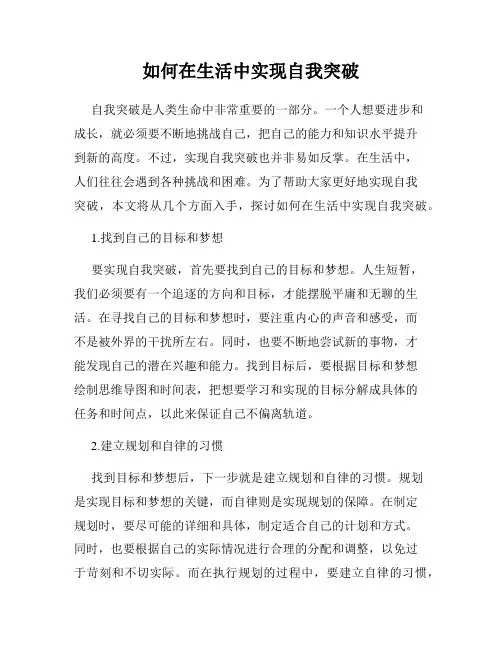 如何在生活中实现自我突破

自我突破是人类生命中非常重要的一部分。一个人想要进步和成长，就必须要不断地挑战自己，把自己的能力和知识水平提升到新的高度。不过，实现自我突破也并非易如反掌。在生活中，人们往往会遇到各种挑战和困难。为了帮助大家更好地实现自我突破，本文将从几个方面入手，探讨如何在生活中实现自我突破。

1.找到自己的目标和梦想

要实现自我突破，首先要找到自己的目标和梦想。人生短暂，我们必须要有一个追逐的方向和目标，才能摆脱平庸和无聊的生活。在寻找自己的目标和梦想时，要注重内心的声音和感受，而不是被外界的干扰所左右。同时，也要不断地尝试新的事物，才能发现自己的潜在兴趣和能力。找到目标后，要根据目标和梦想绘制思维导图和时间表，把想要学习和实现的目标分解成具体的任务和时间点，以此来保证自己不偏离轨道。

2.建立规划和自律的习惯

找到目标和梦想后，下一步就是建立规划和自律的习惯。规划是实现目标和梦想的关键，而自律则是实现规划的保障。在制定规划时，要尽可能的详细和具体，制定适合自己的计划和方式。同时，也要根据自己的实际情况进行合理的分配和调整，以免过于苛刻和不切实际。而在执行规划的过程中，要建立自律的习惯，